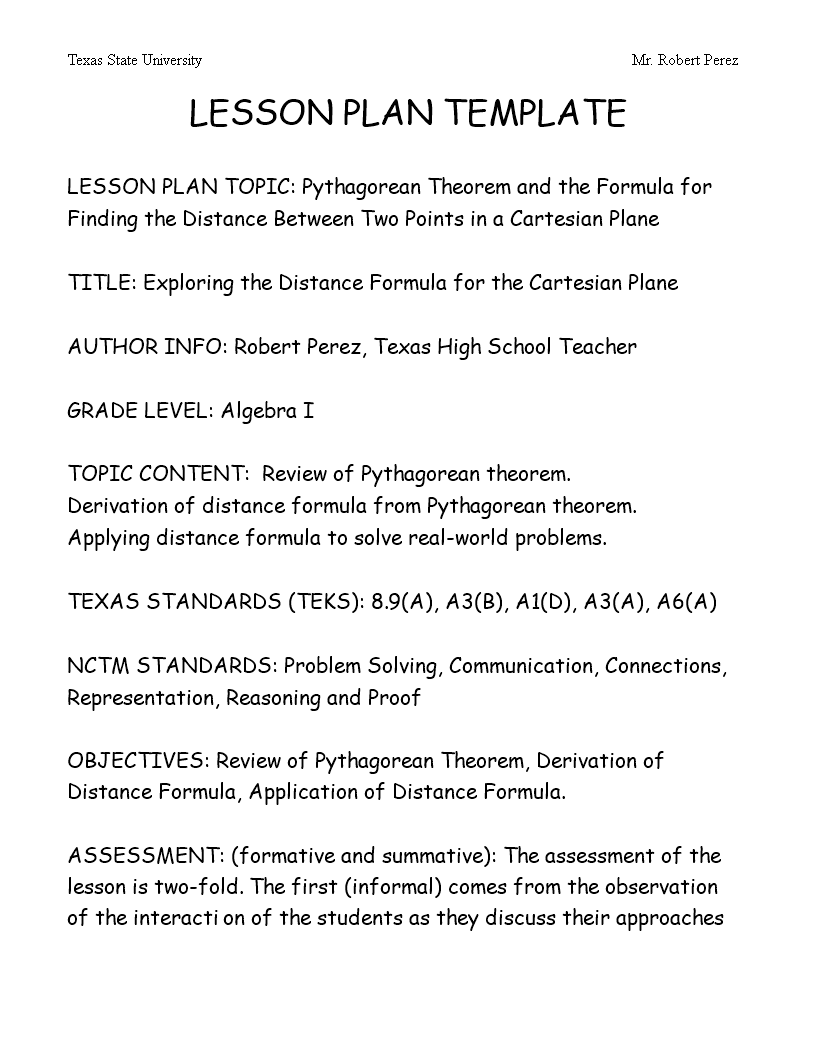 Texas State University Mr. Robert Perez

LESSON PLAN TEMPLATE

LESSON PLAN TOPIC: Pythagorean Theorem and the Formula for Finding the Distance Between Two Points in a Cartesian Plane

TITLE: Exploring the Distance Formula for the Cartesian Plane

AUTHOR INFO: Robert Perez, Texas High School Teacher

GRADE LEVEL: Algebra I

TOPIC CONTENT: Review of Pythagorean theorem.
Derivation of distance formula from Pythagorean theorem.
Applying distance formula to solve real-world problems.

TEXAS STANDARDS (TEKS): 8.9(A), A3(B), A1(D), A3(A), A6(A)

NCTM STANDARDS: Problem Solving, Communication, Connections, Representation, Reasoning and Proof

OBJECTIVES: Review of Pythagorean Theorem, Derivation of Distance Formula, Application of Distance Formula.

ASSESSMENT: (formative and summative): The assessment of the lesson is two-fold. The first (informal) comes from the observation of the interacti on of the students as they discuss their approaches